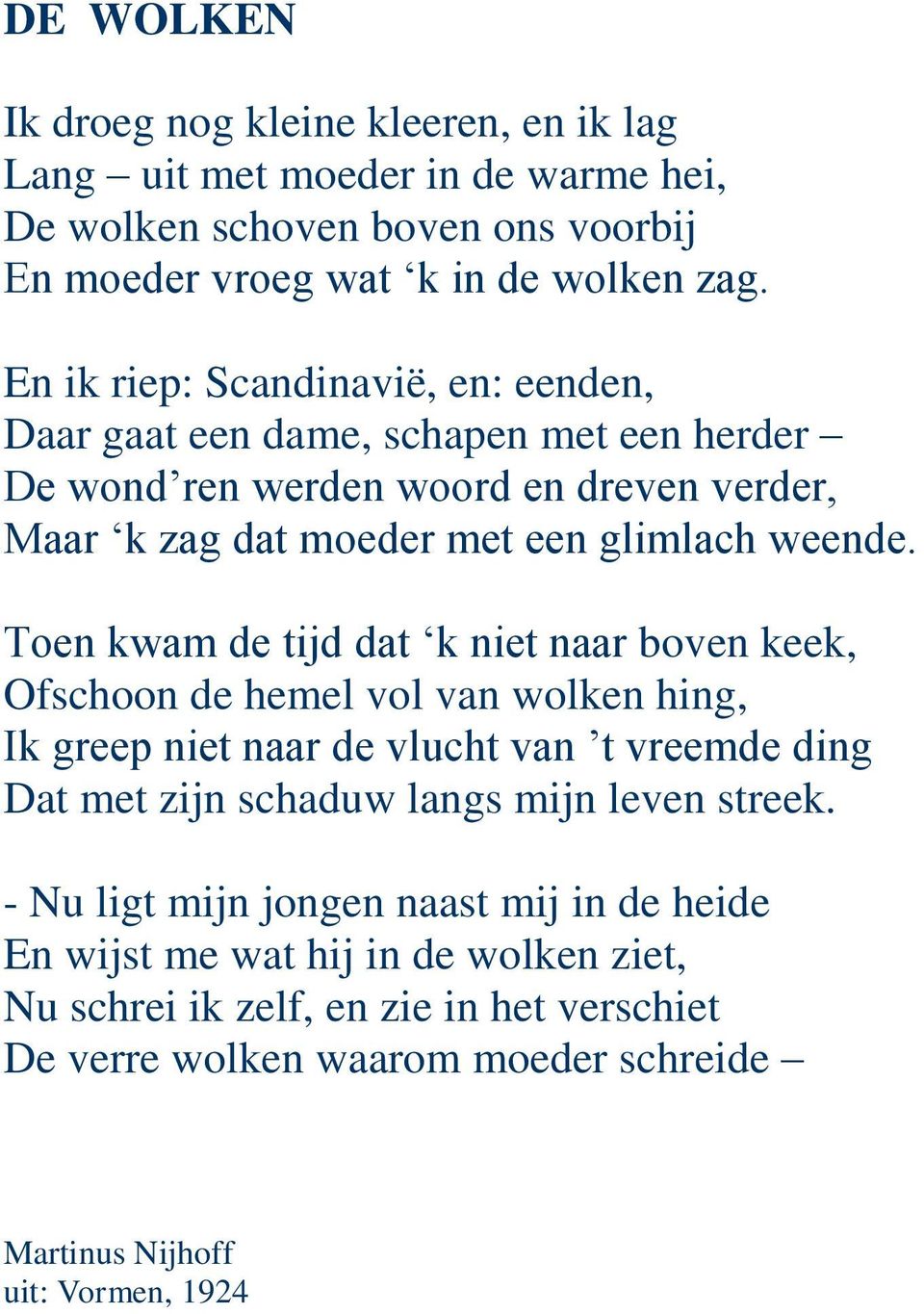 DE WOLKEN

Ik droeg nog kleine kleeren, en ik lag
Lang – uit met moeder in de warme hei,
De wolken schoven boven ons voorbij
En moeder vroeg wat ‘k in de wolken zag.

En ik riep: Scandinavië, en: eenden,
Daar gaat een dame, schapen met een herder –
De wond’ren werden woord en dreven verder,
Maar ‘k zag dat moeder met een glimlach weende.

Toen kwam de tijd dat ‘k niet naar boven keek,
Ofschoon de hemel vol van wolken hing,
Ik greep niet naar de vlucht van ’t vreemde ding
Dat met zijn schaduw langs mijn leven streek.

- Nu ligt mijn jongen naast mij in de heide
En wijst me wat hij in de wolken ziet,
Nu schrei ik zelf, en zie in het verschiet
De verre wolken waarom moeder schreide –

Martinus Nijhoff
uit: Vormen, 1924